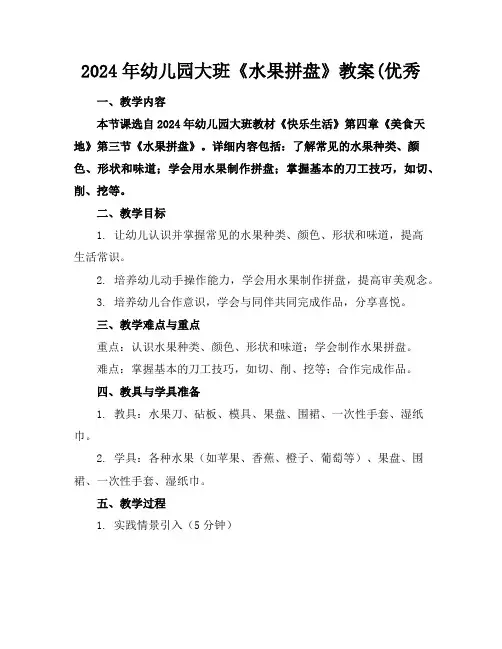 2024年幼儿园大班《水果拼盘》教案(优秀

一、教学内容

本节课选自2024年幼儿园大班教材《快乐生活》第四章《美食天地》第三节《水果拼盘》。详细内容包括：了解常见的水果种类、颜色、形状和味道；学会用水果制作拼盘；掌握基本的刀工技巧，如切、削、挖等。

二、教学目标

1. 让幼儿认识并掌握常见的水果种类、颜色、形状和味道，提高生活常识。

2. 培养幼儿动手操作能力，学会用水果制作拼盘，提高审美观念。

3. 培养幼儿合作意识，学会与同伴共同完成作品，分享喜悦。

三、教学难点与重点

重点：认识水果种类、颜色、形状和味道；学会制作水果拼盘。

难点：掌握基本的刀工技巧，如切、削、挖等；合作完成作品。

四、教具与学具准备

1. 教具：水果刀、砧板、模具、果盘、围裙、一次性手套、湿纸巾。

2. 学具：各种水果（如苹果、香蕉、橙子、葡萄等）、果盘、围裙、一次性手套、湿纸巾。

五、教学过程

1. 实践情景引入（5分钟）